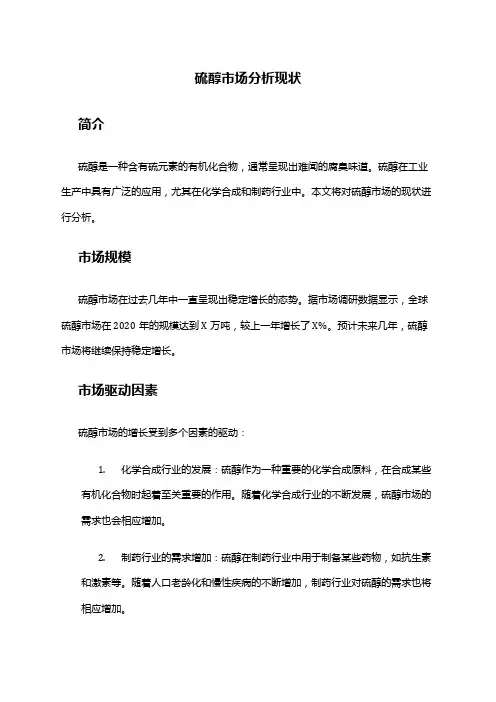 硫醇市场分析现状

简介

硫醇是一种含有硫元素的有机化合物，通常呈现出难闻的腐臭味道。硫醇在工业生产中具有广泛的应用，尤其在化学合成和制药行业中。本文将对硫醇市场的现状进行分析。

市场规模

硫醇市场在过去几年中一直呈现出稳定增长的态势。据市场调研数据显示，全球硫醇市场在 2020 年的规模达到 X 万吨，较上一年增长了 X%。预计未来几年，硫醇市场将继续保持稳定增长。

市场驱动因素

硫醇市场的增长受到多个因素的驱动：

1. 化学合成行业的发展：硫醇作为一种重要的化学合成原料，在合成某些有机化合物时起着至关重要的作用。随着化学合成行业的不断发展，硫醇市场的需求也会相应增加。

2. 制药行业的需求增加：硫醇在制药行业中用于制备某些药物，如抗生素和激素等。随着人口老龄化和慢性疾病的不断增加，制药行业对硫醇的需求也将相应增加。